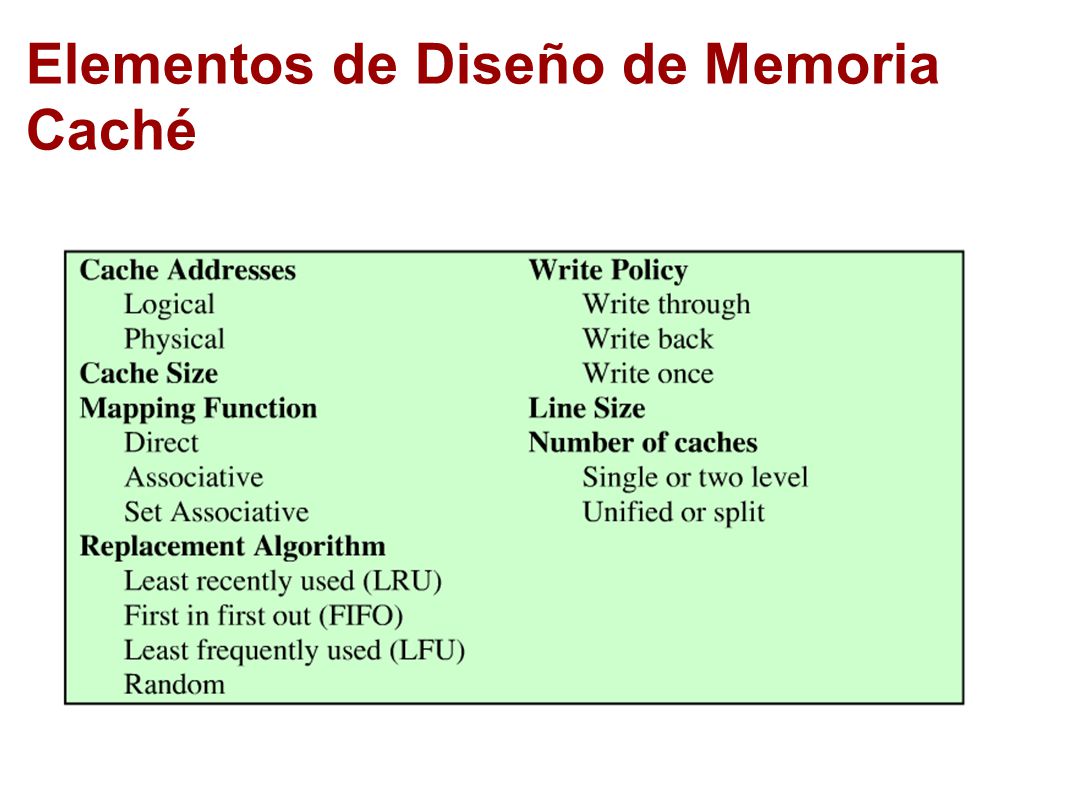 Elementos de Diseño de Memoria Caché

Cache Addresses
Logical
Physical
Cache Size
Mapping Function
Direct
Associative
Set Associative
Replacement Algorithm
Least recently used (LRU)
First in first out (FIFO)
Least frequently used (LFU)
Random

Write Policy
Write through
Write back
Write once
Line Size
Number of caches
Single or two level
Unified or split